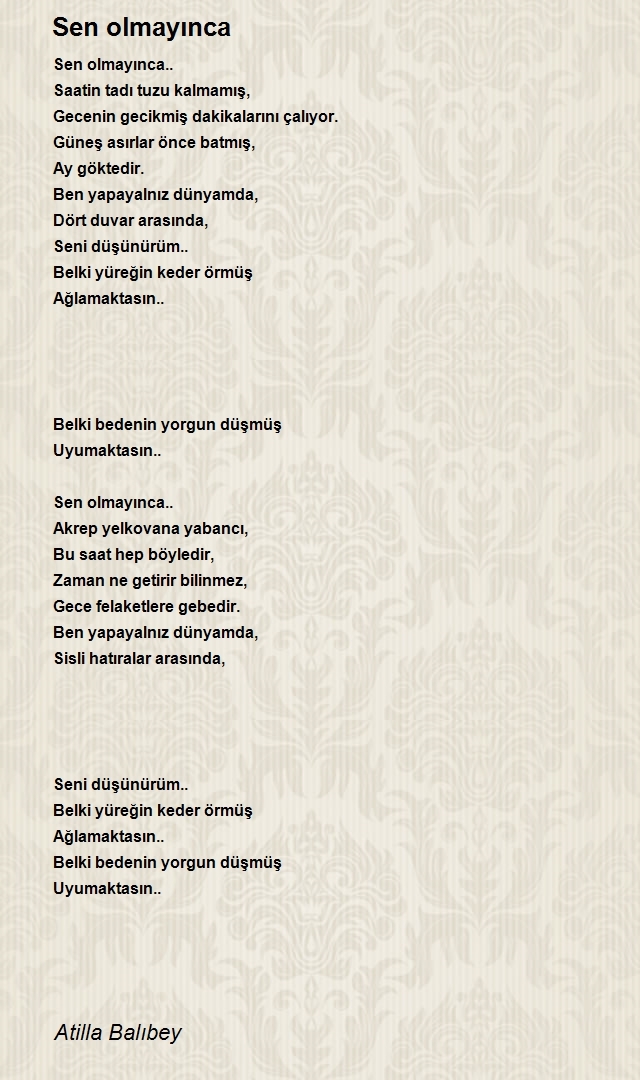 Sen olmayınca

Sen olmayınca..
Saatin tadı tuzu kalmamış,
Gecenin gecikmiş dakikalarını çalıyor.
Güneş asırlar önce batmış,
Ay göktedir.
Ben yapayalnız dünyamda,
Dört duvar arasında,
Seni düşünürüm..
Belki yüreğin keder örmüş
Ağlamaktasın..

Belki bedenin yorgun düşmüş
Uyumaktasın..

Sen olmayınca..
Akrep yelkovana yabancı,
Bu saat hep böyledir,
Zaman ne getirir bilinmez,
Gece felaketlere gebedir.
Ben yapayalnız dünyamda,
Sisli hatıralar arasında,

Seni düşünürüm..
Belki yüreğin keder örmüş
Ağlamaktasın..
Belki bedenin yorgun düşmüş
Uyumaktasın..

Atilla Balıbey